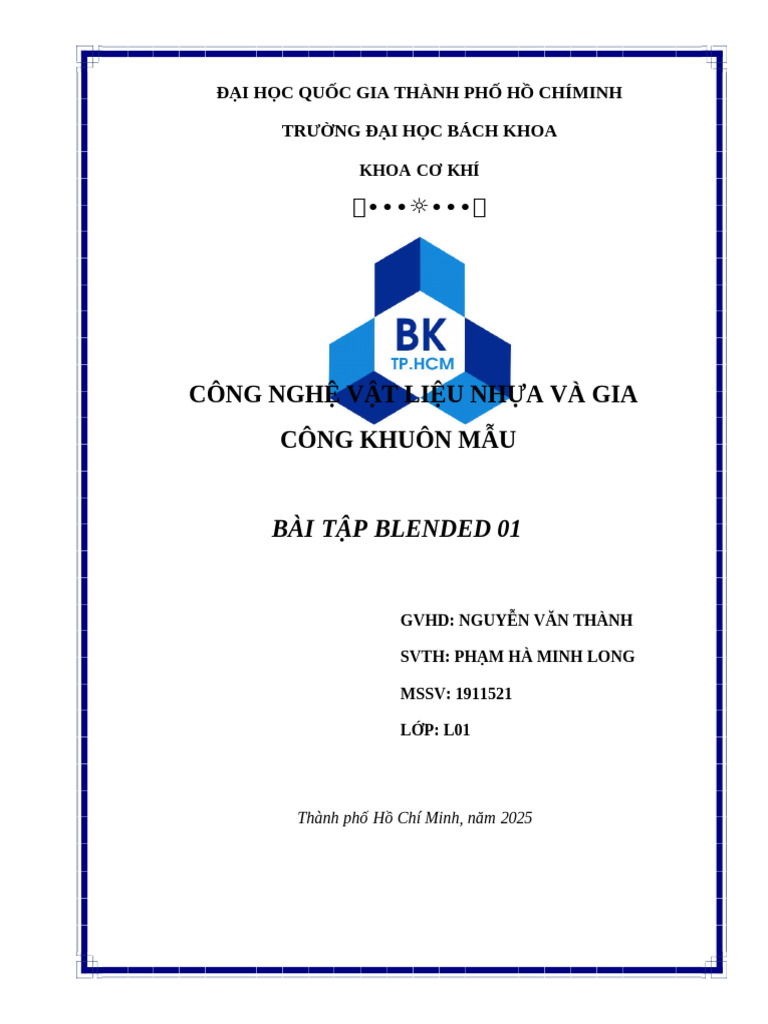 ĐẠI HỌC QUỐC GIA THÀNH PHỐ HỒ CHÍMINH

TRƯỜNG ĐẠI HỌC BÁCH KHOA

KHOA CƠ KHÍ

•••☼•••

BK
TP.HCM

CÔNG NGHỆ VẬT LIỆU NHỰA VÀ GIA CÔNG KHUÔN MẪU

BÀI TẬP BLENDED 01

GVHD: NGUYỄN VĂN THÀNH

SVTH: PHẠM HÀ MINH LONG

MSSV: 1911521

LỚP: L01

Thành phố Hồ Chí Minh, năm 2025